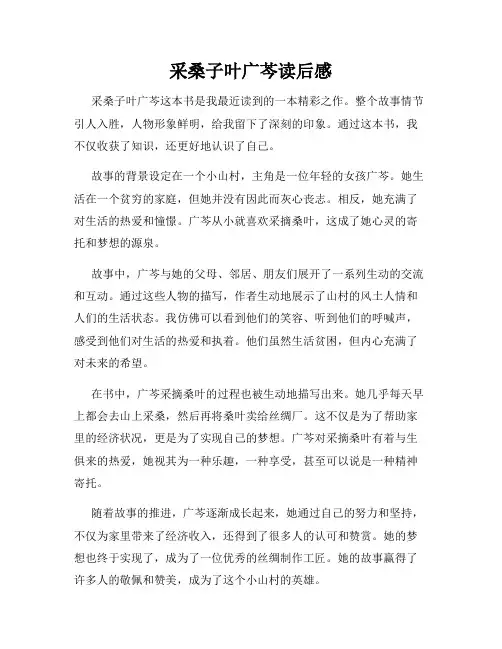 采桑子叶广芩读后感

采桑子叶广芩这本书是我最近读到的一本精彩之作。整个故事情节引人入胜，人物形象鲜明，给我留下了深刻的印象。通过这本书，我不仅收获了知识，还更好地认识了自己。

故事的背景设定在一个小山村，主角是一位年轻的女孩广芩。她生活在一个贫穷的家庭，但她并没有因此而灰心丧志。相反，她充满了对生活的热爱和憧憬。广芩从小就喜欢采摘桑叶，这成了她心灵的寄托和梦想的源泉。

故事中，广芩与她的父母、邻居、朋友们展开了一系列生动的交流和互动。通过这些人物的描写，作者生动地展示了山村的风土人情和人们的生活状态。我仿佛可以看到他们的笑容、听到他们的呼喊声，感受到他们对生活的热爱和执着。他们虽然生活贫困，但内心充满了对未来的希望。

在书中，广芩采摘桑叶的过程也被生动地描写出来。她几乎每天早上都会去山上采桑，然后再将桑叶卖给丝绸厂。这不仅是为了帮助家里的经济状况，更是为了实现自己的梦想。广芩对采摘桑叶有着与生俱来的热爱，她视其为一种乐趣，一种享受，甚至可以说是一种精神寄托。

随着故事的推进，广芩逐渐成长起来，她通过自己的努力和坚持，不仅为家里带来了经济收入，还得到了很多人的认可和赞赏。她的梦想也终于实现了，成为了一位优秀的丝绸制作工匠。她的故事赢得了许多人的敬佩和赞美，成为了这个小山村的英雄。